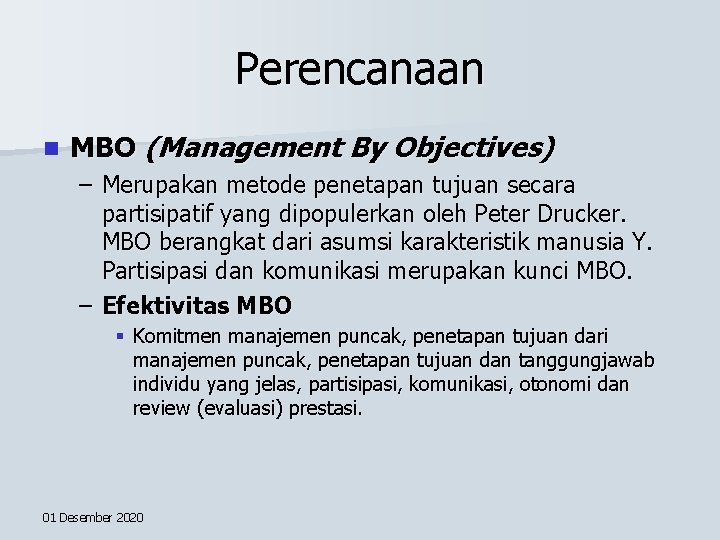 Perencanaan

MBO (Management By Objectives)

– Merupakan metode penetapan tujuan secara partisipatif yang dipopulerkan oleh Peter Drucker. MBO berangkat dari asumsi karakteristik manusia Y. Partisipasi dan komunikasi merupakan kunci MBO.

– Efektivitas MBO

Komitmen manajemen puncak, penetapan tujuan dari manajemen puncak, penetapan tujuan dan tanggungjawab individu yang jelas, partisipasi, komunikasi, otonomi dan review (evaluasi) prestasi.

01 Desember 2020